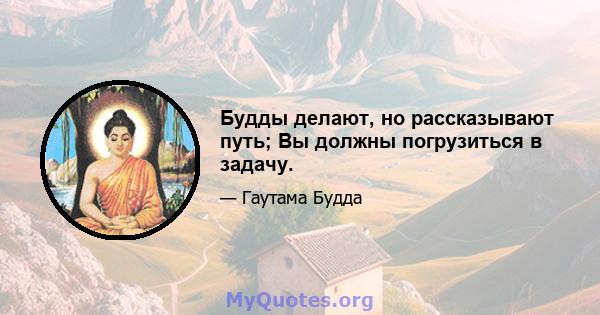 Будды делают, но рассказывают путь; Вы должны погрузиться в задачу.

— Гаутама Будда

MyQuotes.org